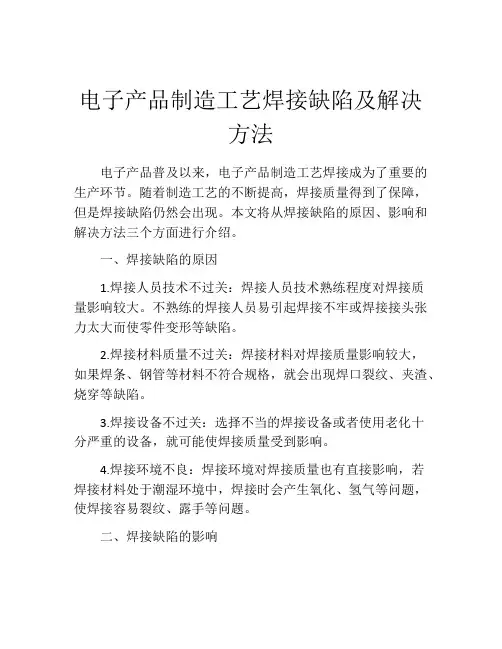 电子产品制造工艺焊接缺陷及解决方法

电子产品普及以来，电子产品制造工艺焊接成为了重要的生产环节。随着制造工艺的不断提高，焊接质量得到了保障，但是焊接缺陷仍然会出现。本文将从焊接缺陷的原因、影响和解决方法三个方面进行介绍。

一、焊接缺陷的原因

1.焊接人员技术不过关：焊接人员技术熟练程度对焊接质量影响较大。不熟练的焊接人员易引起焊接不牢或焊接接头张力太大而使零件变形等缺陷。

2.焊接材料质量不过关：焊接材料对焊接质量影响较大，如果焊条、钢管等材料不符合规格，就会出现焊口裂纹、夹渣、烧穿等缺陷。

3.焊接设备不过关：选择不当的焊接设备或者使用老化十分严重的设备，就可能使焊接质量受到影响。

4.焊接环境不良：焊接环境对焊接质量也有直接影响，若焊接材料处于潮湿环境中，焊接时会产生氧化、氢气等问题，使焊接容易裂纹、露手等问题。

二、焊接缺陷的影响